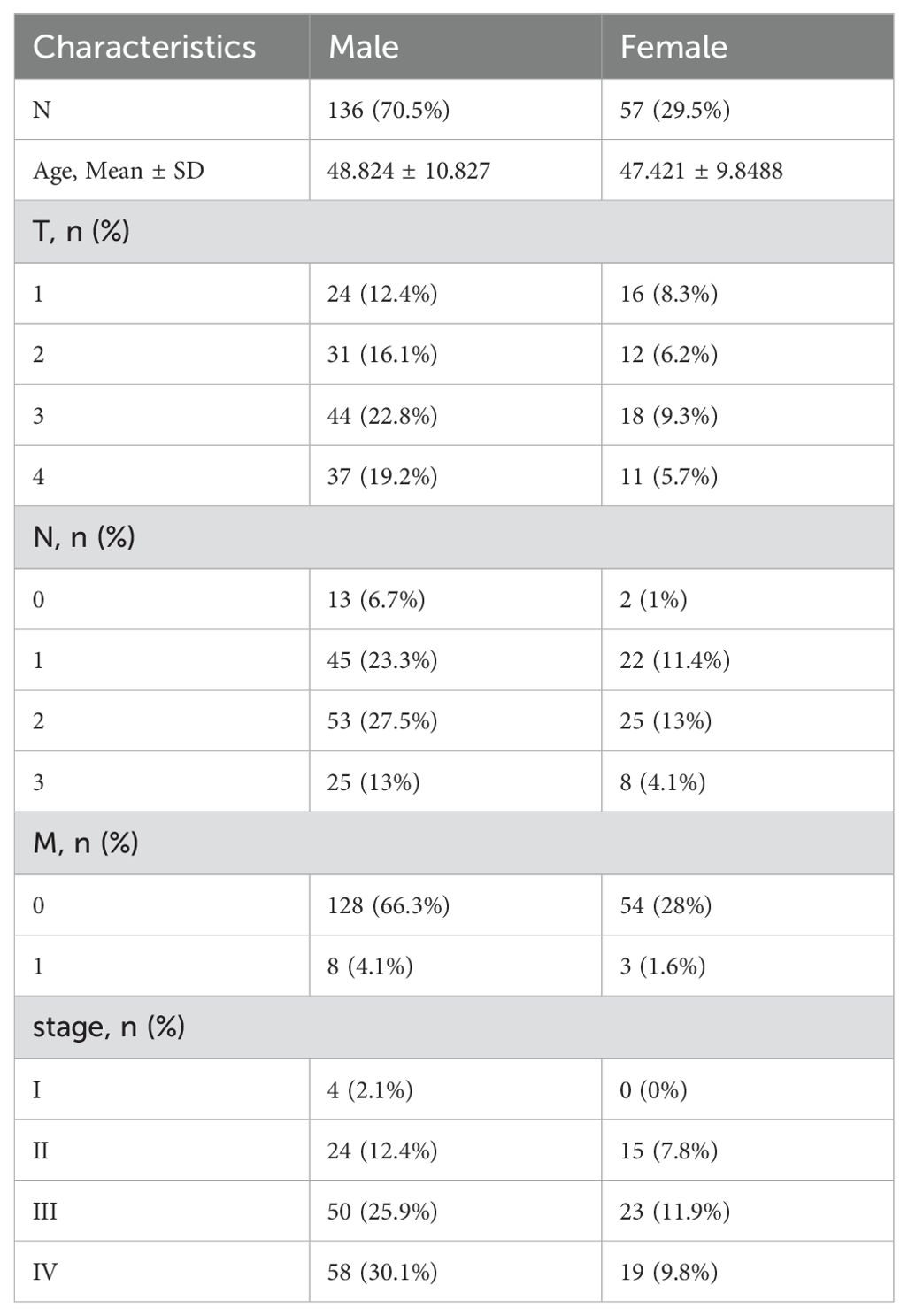 | Characteristics | Male | Female |
|---|---|---|
| N | 136 (70.5%) | 57 (29.5%) |
| Age, Mean ± SD | 48.824 ± 10.827 | 47.421 ± 9.8488 |
| T, n (%) | | |
| 1 | 24 (12.4%) | 16 (8.3%) |
| 2 | 31 (16.1%) | 12 (6.2%) |
| 3 | 44 (22.8%) | 18 (9.3%) |
| 4 | 37 (19.2%) | 11 (5.7%) |
| N, n (%) | | |
| 0 | 13 (6.7%) | 2 (1%) |
| 1 | 45 (23.3%) | 22 (11.4%) |
| 2 | 53 (27.5%) | 25 (13%) |
| 3 | 25 (13%) | 8 (4.1%) |
| M, n (%) | | |
| 0 | 128 (66.3%) | 54 (28%) |
| 1 | 8 (4.1%) | 3 (1.6%) |
| stage, n (%) | | |
| I | 4 (2.1%) | 0 (0%) |
| II | 24 (12.4%) | 15 (7.8%) |
| III | 50 (25.9%) | 23 (11.9%) |
| IV | 58 (30.1%) | 19 (9.8%) |